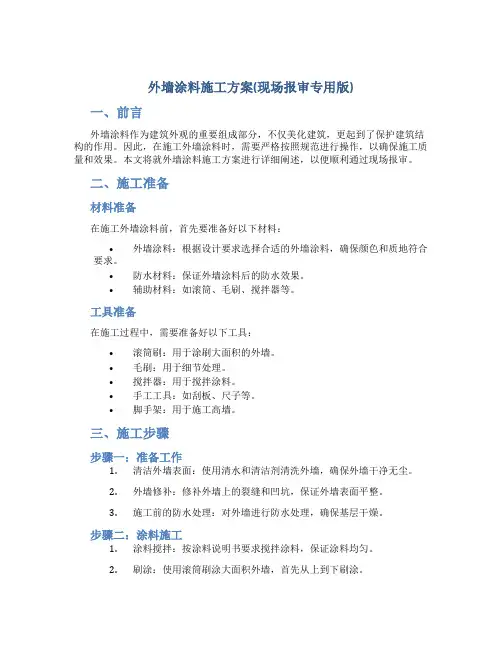 外墙涂料施工方案(现场报审专用版)

一、前言

外墙涂料作为建筑外观的重要组成部分，不仅美化建筑，更起到了保护建筑结构的作用。因此，在施工外墙涂料时，需要严格按照规范进行操作，以确保施工质量和效果。本文将就外墙涂料施工方案进行详细阐述，以便顺利通过现场报审。

二、施工准备

材料准备

在施工外墙涂料前，首先要准备好以下材料：

• 外墙涂料：根据设计要求选择合适的外墙涂料，确保颜色和质地符合要求。
• 防水材料：保证外墙涂料后的防水效果。
• 辅助材料：如滚筒、毛刷、搅拌器等。

工具准备

在施工过程中，需要准备好以下工具：

• 滚筒刷：用于涂刷大面积的外墙。
• 毛刷：用于细节处理。
• 搅拌器：用于搅拌涂料。
• 手工工具：如刮板、尺子等。
• 脚手架：用于施工高墙。

三、施工步骤

步骤一：准备工作

1. 清洁外墙表面：使用清水和清洁剂清洗外墙，确保外墙干净无尘。
2. 外墙修补：修补外墙上的裂缝和凹坑，保证外墙表面平整。
3. 施工前的防水处理：对外墙进行防水处理，确保基层干燥。

步骤二：涂料施工

1. 涂料搅拌：按涂料说明书要求搅拌涂料，保证涂料均匀。
2. 刷涂：使用滚筒刷涂大面积外墙，首先从上到下刷涂。